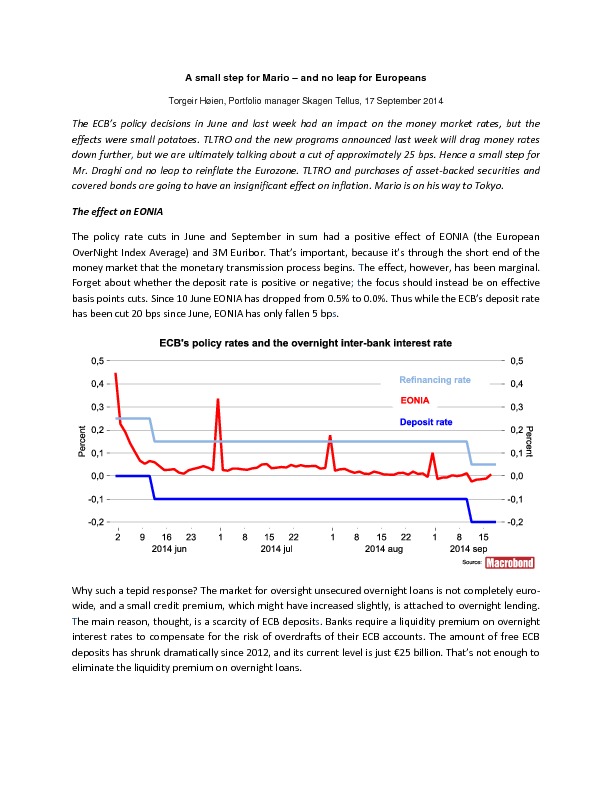 A small step for Mario – and no leap for Europeans

Torgeir Høien, Portfolio manager Skagen Tellus, 17 September 2014

The ECB's policy decisions in June and last week had an impact on the money market rates, but the effects were small potatoes. TLTRO and the new programs announced last week will drag money rates down further, but we are ultimately talking about a cut of approximately 25 bps. Hence a small step for Mr. Draghi and no leap to reinflate the Eurozone. TLTRO and purchases of asset-backed securities and covered bonds are going to have an insignificant effect on inflation. Mario is on his way to Tokyo.

The effect on EONIA

The policy rate cuts in June and September in sum had a positive effect of EONIA (the European OverNight Index Average) and 3M Euribor. That's important, because it's through the short end of the money market that the monetary transmission process begins. The effect, however, has been marginal. Forget about whether the deposit rate is positive or negative; the focus should instead be on effective basis points cuts. Since 10 June EONIA has dropped from 0.5% to 0.0%. Thus while the ECB's deposit rate has been cut 20 bps since June, EONIA has only fallen 5 bps.

ECB's policy rates and the overnight inter-bank interest rate

0,5 0,4 0,3 0,2 0,1 0,0 -0,1 -0,2
Percent
Refinancing rate
EONIA
Deposit rate
0,5 0,4 0,3 0,2 0,1 0,0 -0,1 -0,2
Percent
2 9 16 23 1 8 15 22 1 8 15 22 1 8 15
2014 jun 2014 jul 2014 aug 2014 sep
Source: Macrobond

Why such a tepid response? The market for oversight unsecured overnight loans is not completely euro-wide, and a small credit premium, which might have increased slightly, is attached to overnight lending. The main reason, thought, is a scarcity of ECB deposits. Banks require a liquidity premium on overnight interest rates to compensate for the risk of overdrafts of their ECB accounts. The amount of free ECB deposits has shrunk dramatically since 2012, and its current level is just €25 billion. That's not enough to eliminate the liquidity premium on overnight loans.